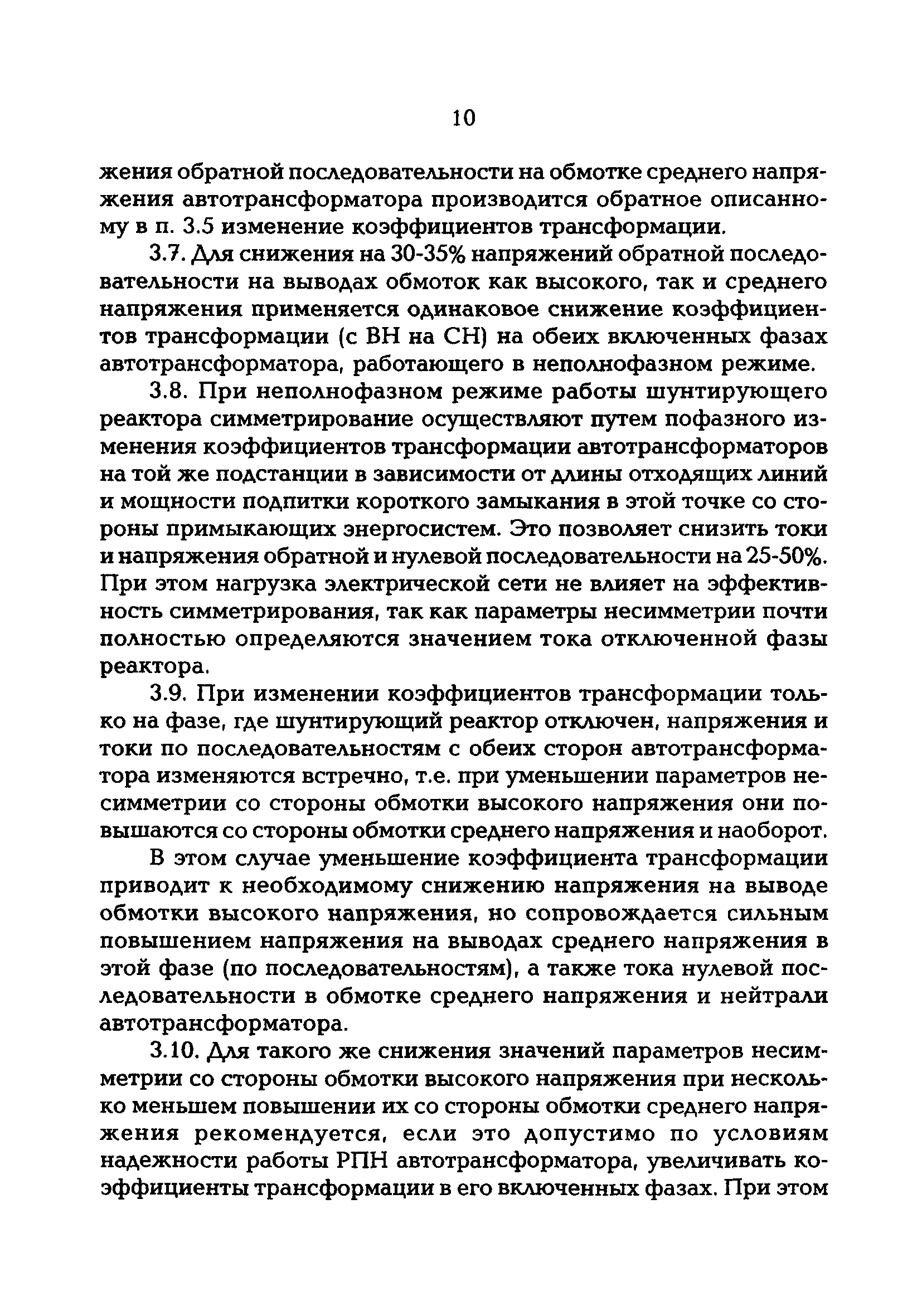 10

жения обратной последовательности на обмотке среднего напряжения автотрансформатора производится обратное описанному в п. 3.5 изменение коэффициентов трансформации.

3.7. Для снижения на 30-35% напряжений обратной последовательности на выводах обмоток как высокого, так и среднего напряжения применяется одинаковое снижение коэффициентов трансформации (с ВН на СН) на обеих включенных фазах автотрансформатора, работающего в неполнофазном режиме.

3.8. При неполнофазном режиме работы шунтирующего реактора симметрирование осуществляют путем пофазного изменения коэффициентов трансформации автотрансформаторов на той же подстанции в зависимости от длины отходящих линий и мощности подпитки короткого замыкания в этой точке со стороны примыкающих энергосистем. Это позволяет снизить токи и напряжения обратной и нулевой последовательности на 25-50%. При этом нагрузка электрической сети не влияет на эффективность симметрирования, так как параметры несимметрии почти полностью определяются значением тока отключенной фазы реактора.

3.9. При изменении коэффициентов трансформации только на фазе, где шунтирующий реактор отключен, напряжения и токи по последовательностям с обеих сторон автотрансформатора изменяются встречно, т.е. при уменьшении параметров несимметрии со стороны обмотки высокого напряжения они повышаются со стороны обмотки среднего напряжения и наоборот.

В этом случае уменьшение коэффициента трансформации приводит к необходимому снижению напряжения на выводе обмотки высокого напряжения, но сопровождается сильным повышением напряжения на выводах среднего напряжения в этой фазе (по последовательностям), а также тока нулевой последовательности в обмотке среднего напряжения и нейтрали автотрансформатора.

3.10. Для такого же снижения значений параметров несимметрии со стороны обмотки высокого напряжения при несколько меньшем повышении их со стороны обмотки среднего напряжения рекомендуется, если это допустимо по условиям надежности работы РПН автотрансформатора, увеличивать коэффициенты трансформации в его включенных фазах. При этом